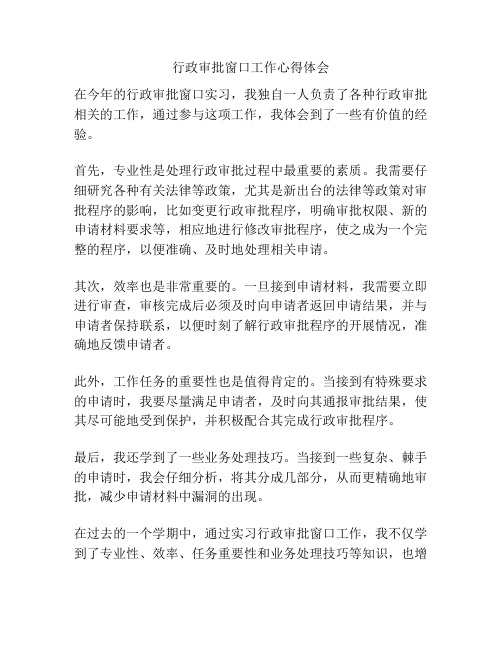 行政审批窗口工作心得体会

在今年的行政审批窗口实习，我独自一人负责了各种行政审批相关的工作，通过参与这项工作，我体会到了一些有价值的经验。

首先，专业性是处理行政审批过程中最重要的素质。我需要仔细研究各种有关法律等政策，尤其是新出台的法律等政策对审批程序的影响，比如变更行政审批程序，明确审批权限、新的申请材料要求等，相应地进行修改审批程序，使之成为一个完整的程序，以便准确、及时地处理相关申请。

其次，效率也是非常重要的。一旦接到申请材料，我需要立即进行审查，审核完成后必须及时向申请者返回申请结果，并与申请者保持联系，以便时刻了解行政审批程序的开展情况，准确地反馈申请者。

此外，工作任务的重要性也是值得肯定的。当接到有特殊要求的申请时，我要尽量满足申请者，及时向其通报审批结果，使其尽可能地受到保护，并积极配合其完成行政审批程序。

最后，我还学到了一些业务处理技巧。当接到一些复杂、棘手的申请时，我会仔细分析，将其分成几部分，从而更精确地审批，减少申请材料中漏洞的出现。

在过去的一个学期中，通过实习行政审批窗口工作，我不仅学到了专业性、效率、任务重要性和业务处理技巧等知识，也增